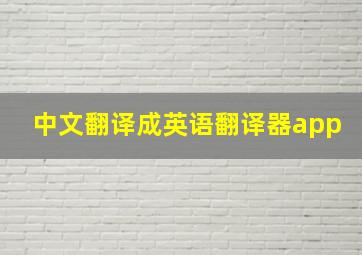 中文翻译成英语翻译器app